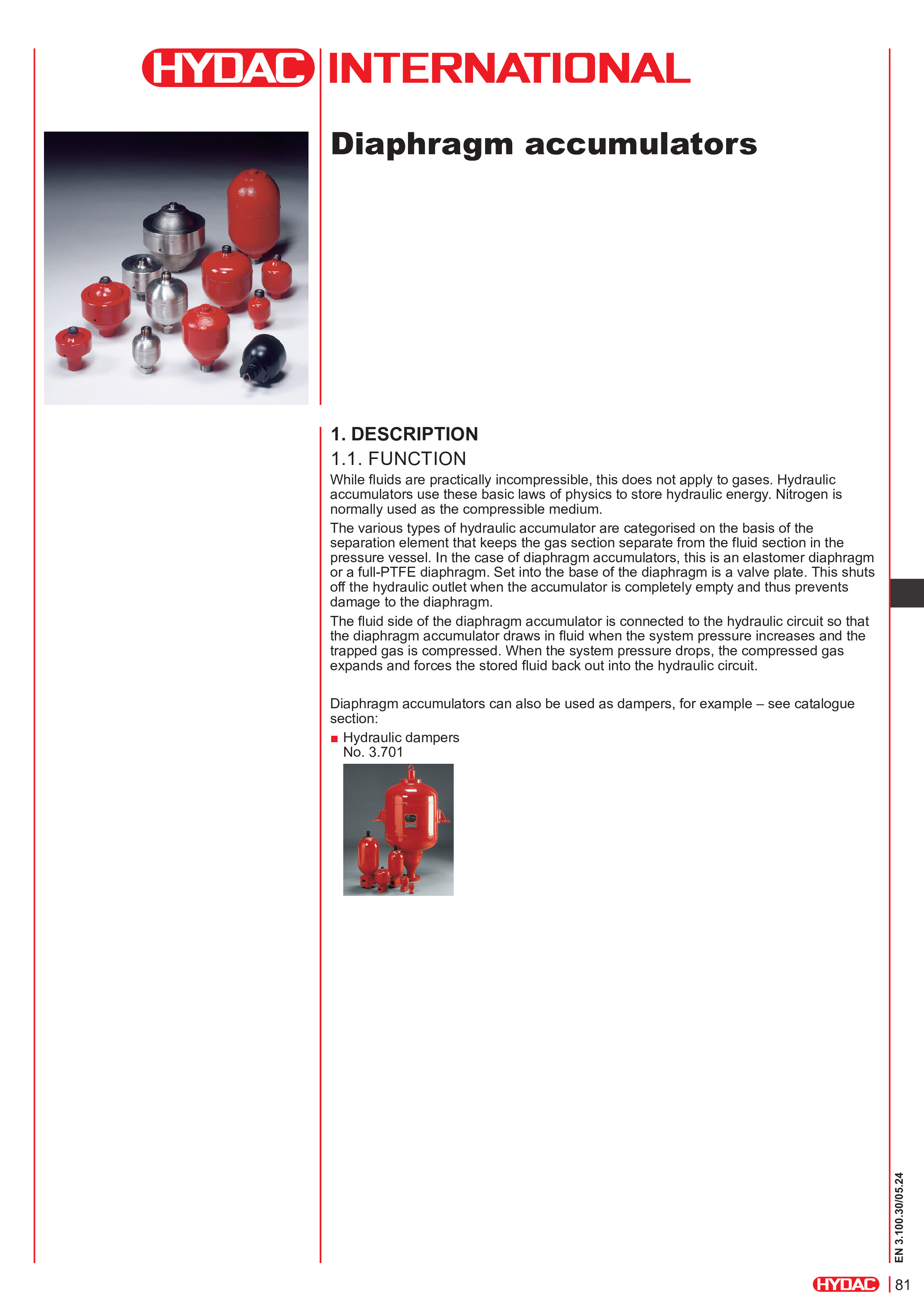 HYDAC INTERNATIONAL

Diaphragm accumulators

1. DESCRIPTION

1.1. FUNCTION

While fluids are practically incompressible, this does not apply to gases. Hydraulic accumulators use these basic laws of physics to store hydraulic energy. Nitrogen is normally used as the compressible medium.

The various types of hydraulic accumulator are categorised on the basis of the separation element that keeps the gas section separate from the fluid section in the pressure vessel. In the case of diaphragm accumulators, this is an elastomer diaphragm or a full-PTFE diaphragm. Set into the base of the diaphragm is a valve plate. This shuts off the hydraulic outlet when the accumulator is completely empty and thus prevents damage to the diaphragm.

The fluid side of the diaphragm accumulator is connected to the hydraulic circuit so that the diaphragm accumulator draws in fluid when the system pressure increases and the trapped gas is compressed. When the system pressure drops, the compressed gas expands and forces the stored fluid back out into the hydraulic circuit.

Diaphragm accumulators can also be used as dampers, for example – see catalogue section:

■ Hydraulic dampers
No. 3.701

EN 3.100.30/05.24

HYDAC 81